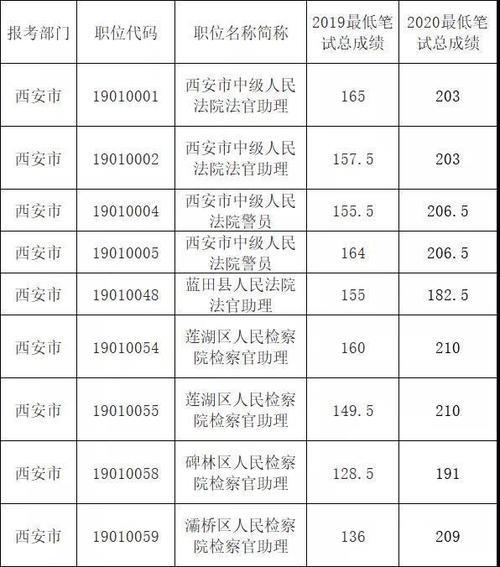 | 报考部门 | 职位代码 | 职位名称简称 | 2019最低笔试总成绩 | 2020最低笔试总成绩 |
|---|---|---|---|---|
| 西安市 | 19010001 | 西安市中级人民法院法官助理 | 165 | 203 |
| 西安市 | 19010002 | 西安市中级人民法院法官助理 | 157.5 | 203 |
| 西安市 | 19010004 | 西安市中级人民法院警员 | 155.5 | 206.5 |
| 西安市 | 19010005 | 西安市中级人民法院警员 | 164 | 206.5 |
| 西安市 | 19010048 | 蓝田县人民法院法官助理 | 155 | 182.5 |
| 西安市 | 19010054 | 莲湖区人民检察院检察官助理 | 160 | 210 |
| 西安市 | 19010055 | 莲湖区人民检察院检察官助理 | 149.5 | 210 |
| 西安市 | 19010058 | 碑林区人民检察院检察官助理 | 128.5 | 191 |
| 西安市 | 19010059 | 灞桥区人民检察院检察官助理 | 136 | 209 |